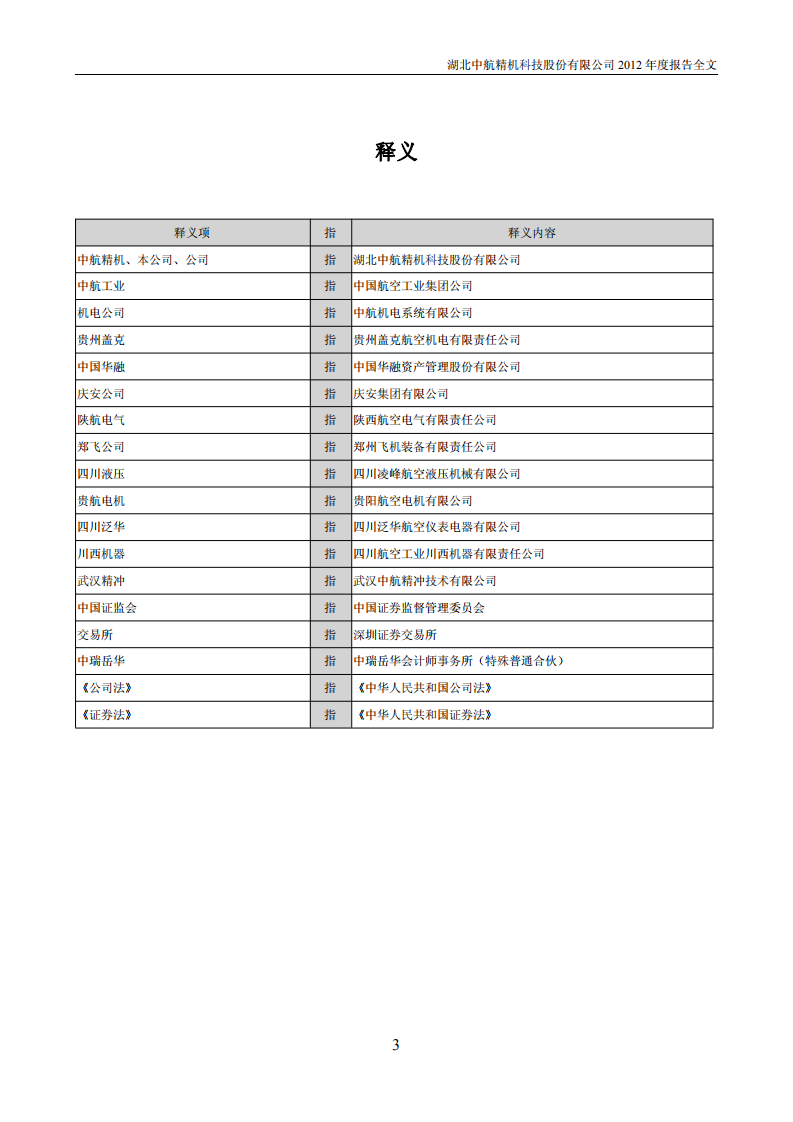 湖北中航精机科技股份有限公司 2012 年度报告全文

释义

| 释义项 | 指 | 释义内容 |
|---|---|---|
| 中航精机、本公司、公司 | 指 | 湖北中航精机科技股份有限公司 |
| 中航工业 | 指 | 中国航空工业集团公司 |
| 机电公司 | 指 | 中航机电系统有限公司 |
| 贵州盖克 | 指 | 贵州盖克航空机电有限责任公司 |
| 中国华融 | 指 | 中国华融资产管理股份有限公司 |
| 庆安公司 | 指 | 庆安集团有限公司 |
| 陕航电气 | 指 | 陕西航空电气有限责任公司 |
| 郑飞公司 | 指 | 郑州飞机装备有限责任公司 |
| 四川液压 | 指 | 四川凌峰航空液压机械有限公司 |
| 贵航电机 | 指 | 贵阳航空电机有限公司 |
| 四川泛华 | 指 | 四川泛华航空仪表电器有限公司 |
| 川西机器 | 指 | 四川航空工业川西机器有限责任公司 |
| 武汉精冲 | 指 | 武汉中航精冲技术有限公司 |
| 中国证监会 | 指 | 中国证券监督管理委员会 |
| 交易所 | 指 | 深圳证券交易所 |
| 中瑞岳华 | 指 | 中瑞岳华会计师事务所（特殊普通合伙） |
| 《公司法》 | 指 | 《中华人民共和国公司法》 |
| 《证券法》 | 指 | 《中华人民共和国证券法》 |

3